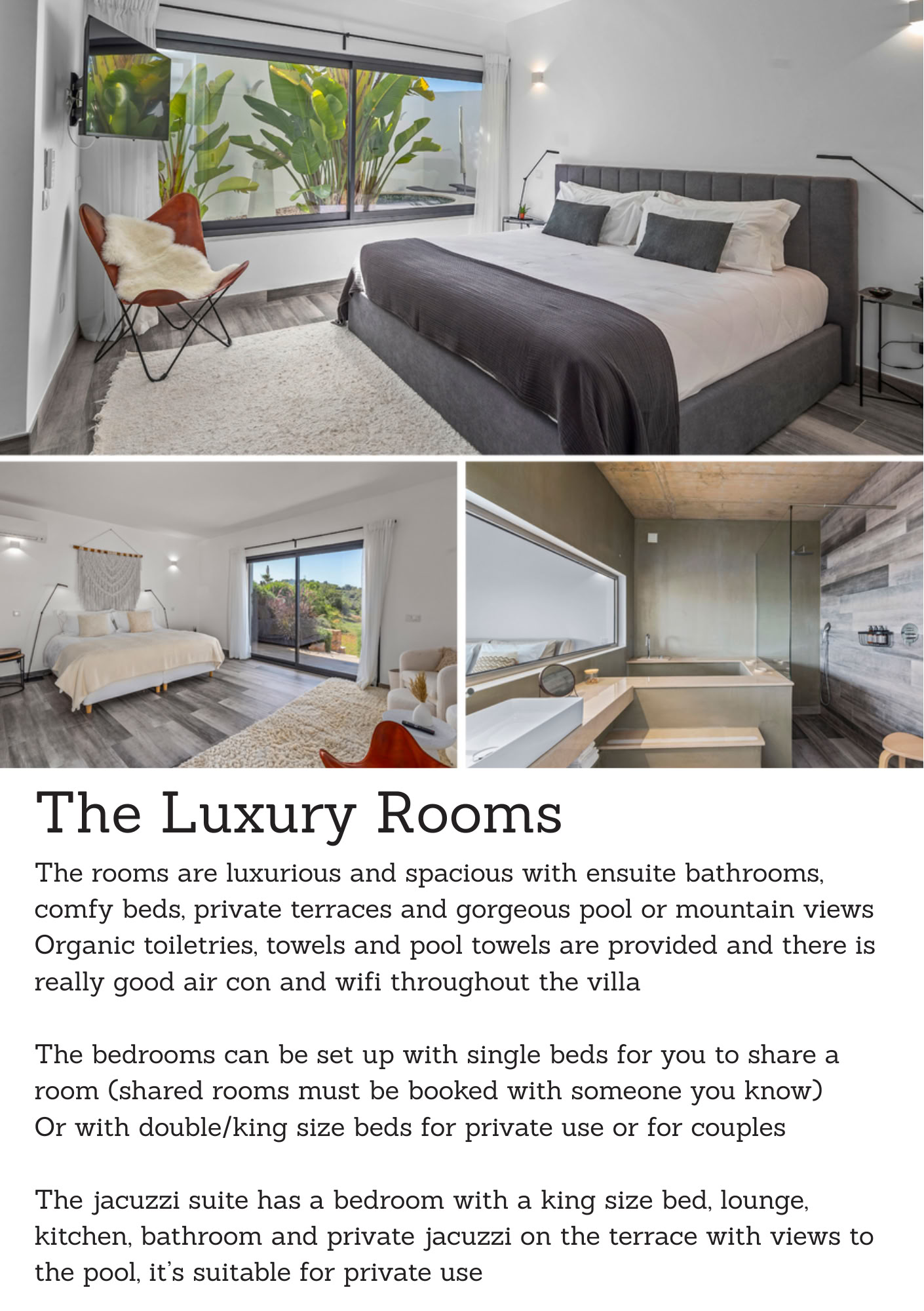 The Luxury Rooms

The rooms are luxurious and spacious with ensuite bathrooms, comfy beds, private terraces and gorgeous pool or mountain views Organic toiletries, towels and pool towels are provided and there is really good air con and wifi throughout the villa

The bedrooms can be set up with single beds for you to share a room (shared rooms must be booked with someone you know) Or with double/king size beds for private use or for couples

The jacuzzi suite has a bedroom with a king size bed, lounge, kitchen, bathroom and private jacuzzi on the terrace with views to the pool, it's suitable for private use